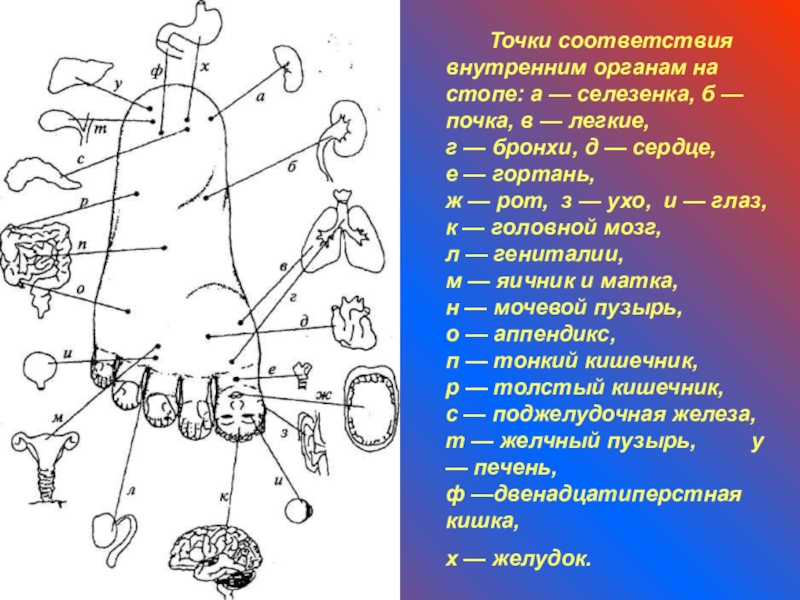 ф
х
у
а
т
с
б
р
п
в
о
г
д
и
е
ж
м
з
л
к
и

Точки соответствия внутренним органам на стопе: а — селезенка, б — почка, в — легкие,
г — бронхи, д — сердце,
е — гортань,
ж — рот, з — ухо, и — глаз,
к — головной мозг,
л — гениталии,
м — яичник и матка,
н — мочевой пузырь,
о — аппендикс,
п — тонкий кишечник,
р — толстый кишечник,
с — поджелудочная железа,
т — желчный пузырь, у — печень,
ф —двенадцатиперстная кишка,

х — желудок.